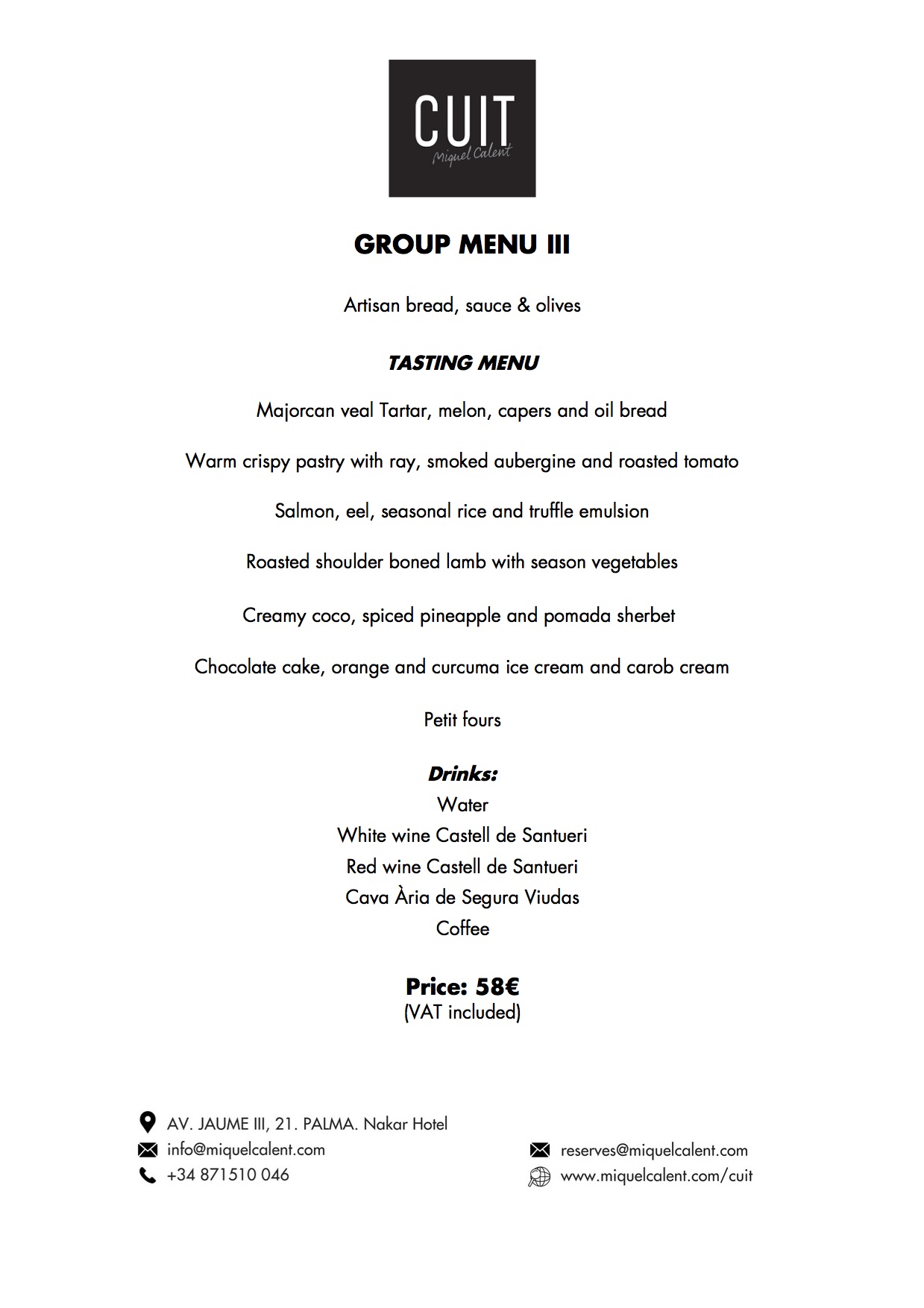 CUIT
Miquel Calent

GROUP MENU III

Artisan bread, sauce & olives

TASTING MENU

Majorcan veal Tartar, melon, capers and oil bread

Warm crispy pastry with ray, smoked aubergine and roasted tomato

Salmon, eel, seasonal rice and truffle emulsion

Roasted shoulder boned lamb with season vegetables

Creamy coco, spiced pineapple and pomada sherbet

Chocolate cake, orange and curcuma ice cream and carob cream

Petit fours

Drinks:
Water
White wine Castell de Santueri
Red wine Castell de Santueri
Cava Ària de Segura Viudas
Coffee

Price: 58€
(VAT included)

AV. JAUME III, 21. PALMA. Nakar Hotel
info@miquelcalent.com
+34 871510 046

reserves@miquelcalent.com
www.miquelcalent.com/cuit